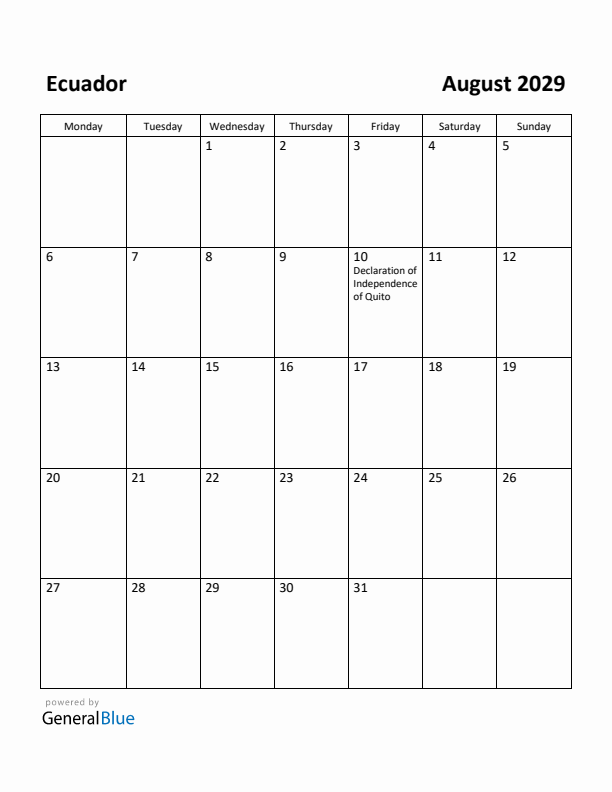 Ecuador

August 2029

| Monday | Tuesday | Wednesday | Thursday | Friday | Saturday | Sunday |
|---|---|---|---|---|---|---|
| | | 1 | 2 | 3 | 4 | 5 |
| 6 | 7 | 8 | 9 | 10 Declaration of Independence of Quito | 11 | 12 |
| 13 | 14 | 15 | 16 | 17 | 18 | 19 |
| 20 | 21 | 22 | 23 | 24 | 25 | 26 |
| 27 | 28 | 29 | 30 | 31 | | |

powered by
GeneralBlue